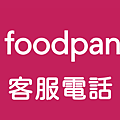 foodpan
客服電話